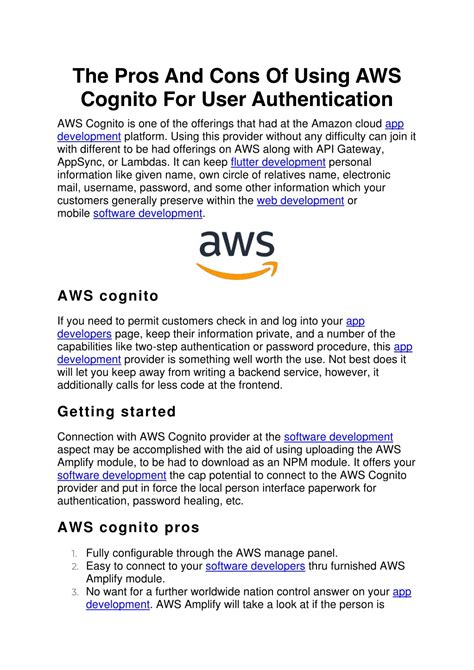 The Pros And Cons Of Using AWS Cognito For User Authentication

AWS Cognito is one of the offerings that had at the Amazon cloud app development platform. Using this provider without any difficulty can join it with different to be had offerings on AWS along with API Gateway, AppSync, or Lambdas. It can keep flutter development personal information like given name, own circle of relatives name, electronic mail, username, password, and some other information which your customers generally preserve within the web development or mobile software development.

aws

AWS cognito

If you need to permit customers check in and log into your app developers page, keep their information private, and a number of the capabilities like two-step authentication or password procedure, this app development provider is something well worth the use. Not best does it will let you keep away from writing a backend service, however, it additionally calls for less code at the frontend.

Getting started

Connection with AWS Cognito provider at the software development aspect may be accomplished with the aid of using uploading the AWS Amplify module, to be had to download as an NPM module. It offers your software development the cap potential to connect to the AWS Cognito provider and put in force the local person interface paperwork for authentication, password healing, etc.

AWS cognito pros

1. Fully configurable through the AWS manage panel.
2. Easy to connect to your software developers thru furnished AWS Amplify module.
3. No want for a further worldwide nation control answer on your app development. AWS Amplify will take a look at if the person is